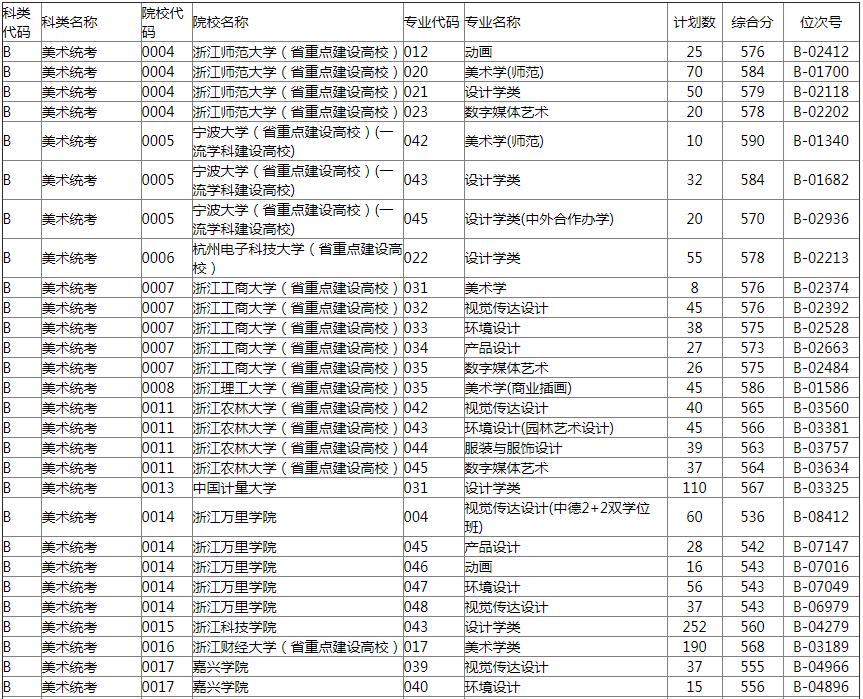 | 科类代码 | 科类名称 | 院校代码 | 院校名称 | 专业代码 | 专业名称 | 计划数 | 综合分 | 位次号 |
|---|---|---|---|---|---|---|---|---|
| B | 美术统考 | 0004 | 浙江师范大学（省重点建设高校） | 012 | 动画 | 25 | 576 | B-02412 |
| B | 美术统考 | 0004 | 浙江师范大学（省重点建设高校） | 020 | 美术学(师范) | 70 | 584 | B-01700 |
| B | 美术统考 | 0004 | 浙江师范大学（省重点建设高校） | 021 | 设计学类 | 50 | 579 | B-02118 |
| B | 美术统考 | 0004 | 浙江师范大学（省重点建设高校） | 023 | 数字媒体艺术 | 20 | 578 | B-02202 |
| B | 美术统考 | 0005 | 宁波大学（省重点建设高校）(一流学科建设高校) | 042 | 美术学(师范) | 10 | 590 | B-01340 |
| B | 美术统考 | 0005 | 宁波大学（省重点建设高校）(一流学科建设高校) | 043 | 设计学类 | 32 | 584 | B-01682 |
| B | 美术统考 | 0005 | 宁波大学（省重点建设高校）(一流学科建设高校) | 045 | 设计学类(中外合作办学) | 20 | 570 | B-02936 |
| B | 美术统考 | 0006 | 杭州电子科技大学（省重点建设高校） | 022 | 设计学类 | 55 | 578 | B-02213 |
| B | 美术统考 | 0007 | 浙江工商大学（省重点建设高校） | 031 | 美术学 | 8 | 576 | B-02374 |
| B | 美术统考 | 0007 | 浙江工商大学（省重点建设高校） | 032 | 视觉传达设计 | 45 | 576 | B-02392 |
| B | 美术统考 | 0007 | 浙江工商大学（省重点建设高校） | 033 | 环境设计 | 38 | 575 | B-02528 |
| B | 美术统考 | 0007 | 浙江工商大学（省重点建设高校） | 034 | 产品设计 | 27 | 573 | B-02663 |
| B | 美术统考 | 0007 | 浙江工商大学（省重点建设高校） | 035 | 数字媒体艺术 | 26 | 575 | B-02484 |
| B | 美术统考 | 0008 | 浙江理工大学（省重点建设高校） | 035 | 美术学(商业插画) | 45 | 586 | B-01586 |
| B | 美术统考 | 0011 | 浙江农林大学（省重点建设高校） | 042 | 视觉传达设计 | 40 | 565 | B-03560 |
| B | 美术统考 | 0011 | 浙江农林大学（省重点建设高校） | 043 | 环境设计(园林艺术设计) | 45 | 566 | B-03381 |
| B | 美术统考 | 0011 | 浙江农林大学（省重点建设高校） | 044 | 服装与服饰设计 | 39 | 563 | B-03757 |
| B | 美术统考 | 0011 | 浙江农林大学（省重点建设高校） | 045 | 数字媒体艺术 | 37 | 564 | B-03634 |
| B | 美术统考 | 0013 | 中国计量大学 | 031 | 设计学类 | 110 | 567 | B-03325 |
| B | 美术统考 | 0014 | 浙江万里学院 | 004 | 视觉传达设计(中德2+2双学位班) | 60 | 536 | B-08412 |
| B | 美术统考 | 0014 | 浙江万里学院 | 045 | 产品设计 | 28 | 542 | B-07147 |
| B | 美术统考 | 0014 | 浙江万里学院 | 046 | 动画 | 16 | 543 | B-07016 |
| B | 美术统考 | 0014 | 浙江万里学院 | 047 | 环境设计 | 56 | 543 | B-07049 |
| B | 美术统考 | 0014 | 浙江万里学院 | 048 | 视觉传达设计 | 37 | 543 | B-06979 |
| B | 美术统考 | 0015 | 浙江科技学院 | 043 | 设计学类 | 252 | 560 | B-04279 |
| B | 美术统考 | 0016 | 浙江财经大学（省重点建设高校） | 017 | 美术学类 | 190 | 568 | B-03189 |
| B | 美术统考 | 0017 | 嘉兴学院 | 039 | 视觉传达设计 | 37 | 555 | B-04966 |
| B | 美术统考 | 0017 | 嘉兴学院 | 040 | 环境设计 | 15 | 556 | B-04896 |